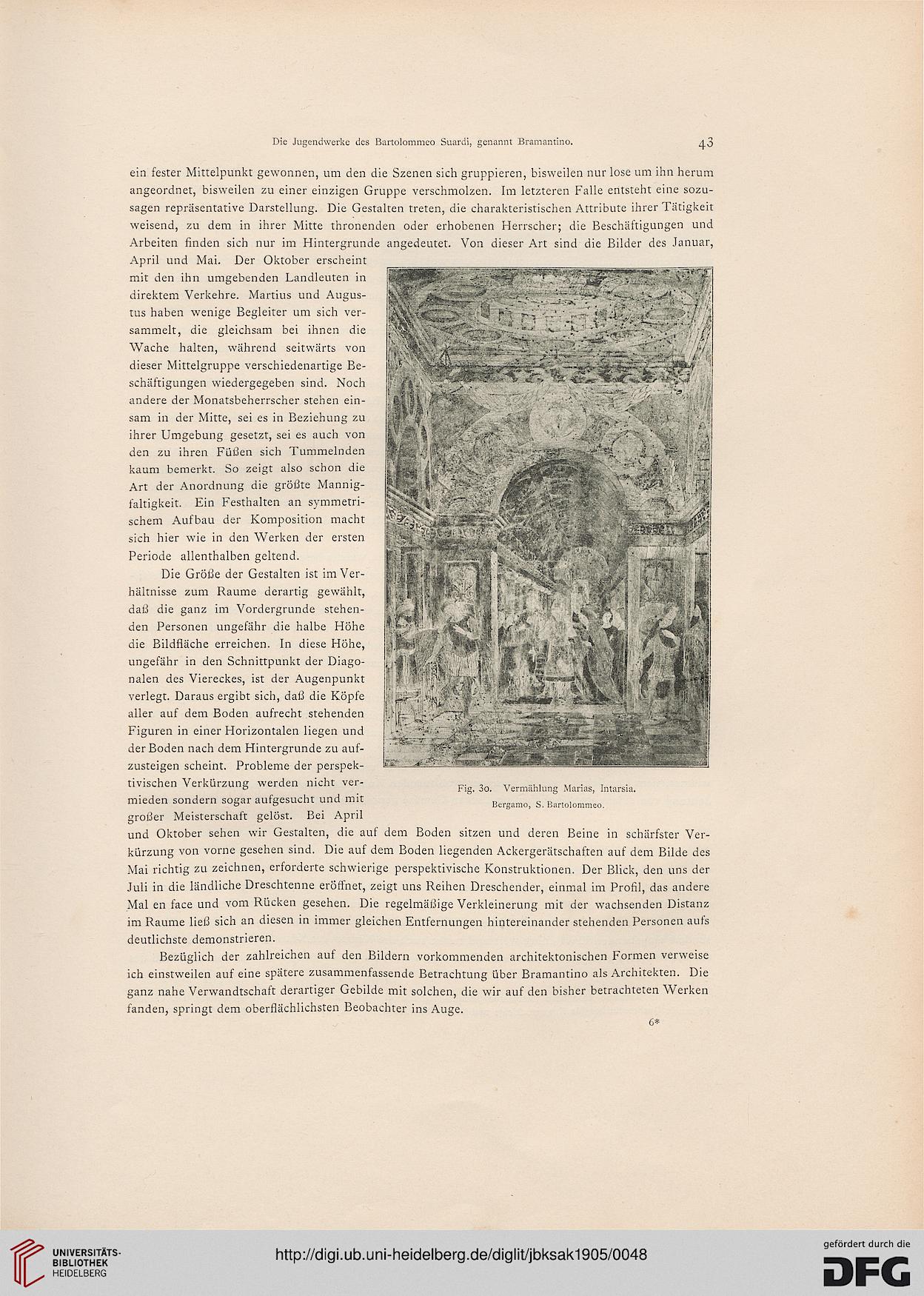 Die Jugendwerke des Bartolommeo Suardi, genannt Bramantino. 43

ein fester Mittelpunkt gewonnen, um den die Szenen sich gruppieren, bisweilen nur lose um ihn herum angeordnet, bisweilen zu einer einzigen Gruppe verschmolzen. Im letzteren Falle entsteht eine sozusagen repräsentative Darstellung. Die Gestalten treten, die charakteristischen Attribute ihrer Tätigkeit weisend, zu dem in ihrer Mitte thronenden oder erhobenen Herrscher; die Beschäftigungen und Arbeiten finden sich nur im Hintergrunde angedeutet. Von dieser Art sind die Bilder des Januar, April und Mai. Der Oktober erscheint mit den ihn umgebenden Landleuten in direktem Verkehre. Martius und Augustus haben wenige Begleiter um sich versammelt, die gleichsam bei ihnen die Wache halten, während seitwärts von dieser Mittelgruppe verschiedenartige Beschäftigungen wiedergegeben sind. Noch andere der Monatsbeherrscher stehen einsam in der Mitte, sei es in Beziehung zu ihrer Umgebung gesetzt, sei es auch von den zu ihren Füßen sich Tummelnden kaum bemerkt. So zeigt also schon die Art der Anordnung die größte Mannigfaltigkeit. Ein Festhalten an symmetrischem Aufbau der Komposition macht sich hier wie in den Werken der ersten Periode allenthalben geltend.

Die Größe der Gestalten ist im Verhältnisse zum Raume derartig gewählt, daß die ganz im Vordergrunde stehenden Personen ungefähr die halbe Höhe die Bildfläche erreichen. In diese Höhe, ungefähr in den Schnittpunkt der Diagonalen des Viereckes, ist der Augenpunkt verlegt. Daraus ergibt sich, daß die Köpfe aller auf dem Boden aufrecht stehenden Figuren in einer Horizontalen liegen und der Boden nach dem Hintergrunde zu aufzusteigen scheint. Probleme der perspektivischen Verkürzung werden nicht vermieden sondern sogar aufgesucht und mit großer Meisterschaft gelöst. Bei April und Oktober sehen wir Gestalten, die auf dem Boden sitzen und deren Beine in schärfster Verkürzung von vorne gesehen sind. Die auf dem Boden liegenden Ackergerätschaften auf dem Bilde des Mai richtig zu zeichnen, erforderte schwierige perspektivische Konstruktionen. Der Blick, den uns der Juli in die ländliche Dreschtenne eröffnet, zeigt uns Reihen Dreschender, einmal im Profil, das andere Mal en face und vom Rücken gesehen. Die regelmäßige Verkleinerung mit der wachsenden Distanz im Raume ließ sich an diesen in immer gleichen Entfernungen hintereinander stehenden Personen aufs deutlichste demonstrieren.

Fig. 30. Vermählung Marias, Intarsia.
Bergamo, S. Bartolommeo.

Bezüglich der zahlreichen auf den Bildern vorkommenden architektonischen Formen verweise ich einstweilen auf eine spätere zusammenfassende Betrachtung über Bramantino als Architekten. Die ganz nahe Verwandtschaft derartiger Gebilde mit solchen, die wir auf den bisher betrachteten Werken fanden, springt dem oberflächlichsten Beobachter ins Auge.

6*

UNIVERSITÄTS-BIBLIOTHEK HEIDELBERG
http://digi.ub.uni-heidelberg.de/diglit/jbksak1905/0048
gefördert durch die DFG